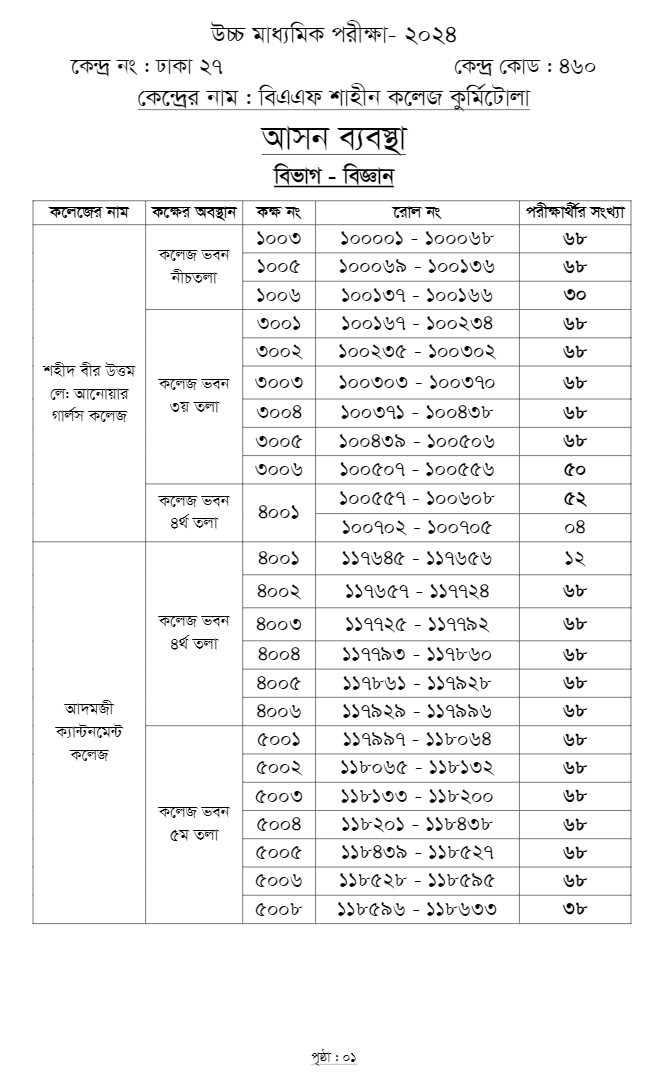 উচ্চ মাধ্যমিক পরীক্ষা- ২০২৪

কেন্দ্র নং : ঢাকা ২৭

কেন্দ্র কোড : ৪৬০

কেন্দ্রের নাম : বিএএফ শাহীন কলেজ কুর্মিটোলা

আসন ব্যবস্থা

বিভাগ - বিজ্ঞান

| কলেজের নাম | কক্ষের অবস্থান | কক্ষ নং | রোল নং | পরীক্ষার্থীর সংখ্যা |
|---|---|---|---|---|
| শহীদ বীর উত্তম লে: আনোয়ার গার্লস কলেজ | কলেজ ভবন নীচতলা | ১০০৩ | ১০০০০১ - ১০০০৬৮ | ৬৮ |
| | | ১০০৫ | ১০০০৬৯ - ১০০১৩৬ | ৬৮ |
| | | ১০০৬ | ১০০১৩৭ - ১০০১৬৬ | ৩০ |
| | কলেজ ভবন ৩য় তলা | ৩০০১ | ১০০১৬৭ - ১০০২৩৪ | ৬৮ |
| | | ৩০০২ | ১০০২৩৫ - ১০০৩০২ | ৬৮ |
| | | ৩০০৩ | ১০০৩০৩ - ১০০৩৭০ | ৬৮ |
| | | ৩০০৪ | ১০০৩৭১ - ১০০৪৩৮ | ৬৮ |
| | | ৩০০৫ | ১০০৪৩৯ - ১০০৫০৬ | ৬৮ |
| | | ৩০০৬ | ১০০৫০৭ - ১০০৫৫৬ | ৫০ |
| | কলেজ ভবন ৪র্থ তলা | ৪০০১ | ১০০৫৫৭ - ১০০৬০৮ | ৫২ |
| | | | ১০০৭০২ - ১০০৭০৫ | ০৪ |
| আদমজী ক্যান্টনমেন্ট কলেজ | কলেজ ভবন ৪র্থ তলা | ৪০০১ | ১১৭৬৪৫ - ১১৭৬৫৬ | ১২ |
| | | ৪০০২ | ১১৭৬৫৭ - ১১৭৭২৪ | ৬৮ |
| | | ৪০০৩ | ১১৭৭২৫ - ১১৭৭৯২ | ৬৮ |
| | | ৪০০৪ | ১১৭৭৯৩ - ১১৭৮৬০ | ৬৮ |
| | | ৪০০৫ | ১১৭৮৬১ - ১১৭৯২৮ | ৬৮ |
| | | ৪০০৬ | ১১৭৯২৯ - ১১৭৯৯৬ | ৬৮ |
| | কলেজ ভবন ৫ম তলা | ৫০০১ | ১১৭৯৯৭ - ১১৮০৬৪ | ৬৮ |
| | | ৫০০২ | ১১৮০৬৫ - ১১৮১৩২ | ৬৮ |
| | | ৫০০৩ | ১১৮১৩৩ - ১১৮২০০ | ৬৮ |
| | | ৫০০৪ | ১১৮২০১ - ১১৮৪৩৮ | ৬৮ |
| | | ৫০০৫ | ১১৮৪৩৯ - ১১৮৫২৭ | ৬৮ |
| | | ৫০০৬ | ১১৮৫২৮ - ১১৮৫৯৫ | ৬৮ |
| | | ৫০০৮ | ১১৮৫৯৬ - ১১৮৬৩৩ | ৩৮ |

পৃষ্ঠা : ০১